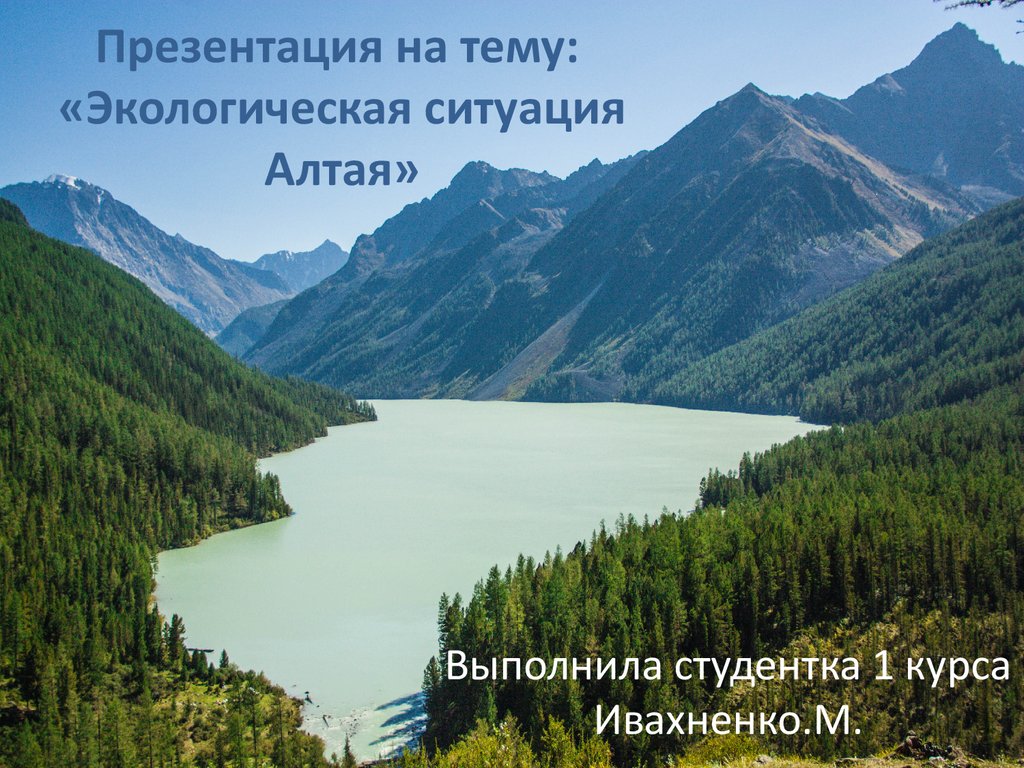 Презентация на тему: «Экологическая ситуация Алтая»

Выполнила студентка 1 курса
Ивахненко.М.